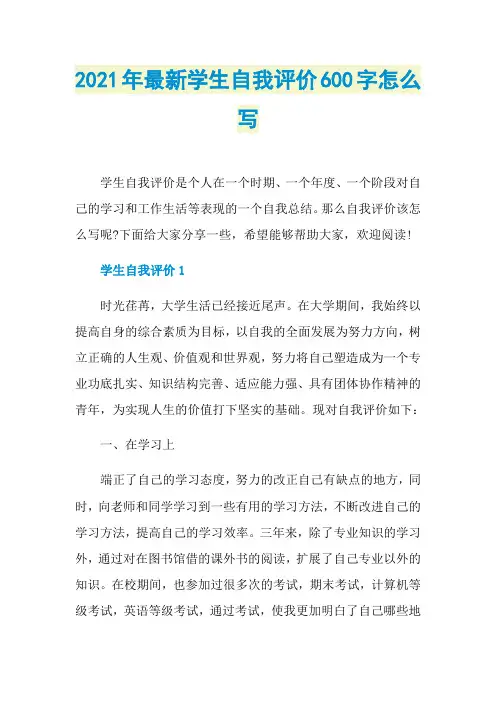 2021年最新学生自我评价600字怎么写

学生自我评价是个人在一个时期、一个年度、一个阶段对自己的学习和工作生活等表现的一个自我总结。那么自我评价该怎么写呢?下面给大家分享一些，希望能够帮助大家，欢迎阅读!

学生自我评价1

时光荏苒，大学生活已经接近尾声。在大学期间，我始终以提高自身的综合素质为目标，以自我的全面发展为努力方向，树立正确的人生观、价值观和世界观，努力将自己塑造成为一个专业功底扎实、知识结构完善、适应能力强、具有团体协作精神的青年，为实现人生的价值打下坚实的基础。现对自我评价如下:

一、在学习上

端正了自己的学习态度，努力的改正自己有缺点的地方，同时，向老师和同学学习到一些有用的学习方法，不断改进自己的学习方法，提高自己的学习效率。三年来，除了专业知识的学习外，通过对在图书馆借的课外书的阅读，扩展了自己专业以外的知识。在校期间，也参加过很多次的考试，期末考试，计算机等级考试，英语等级考试，通过考试，使我更加明白了自己哪些地